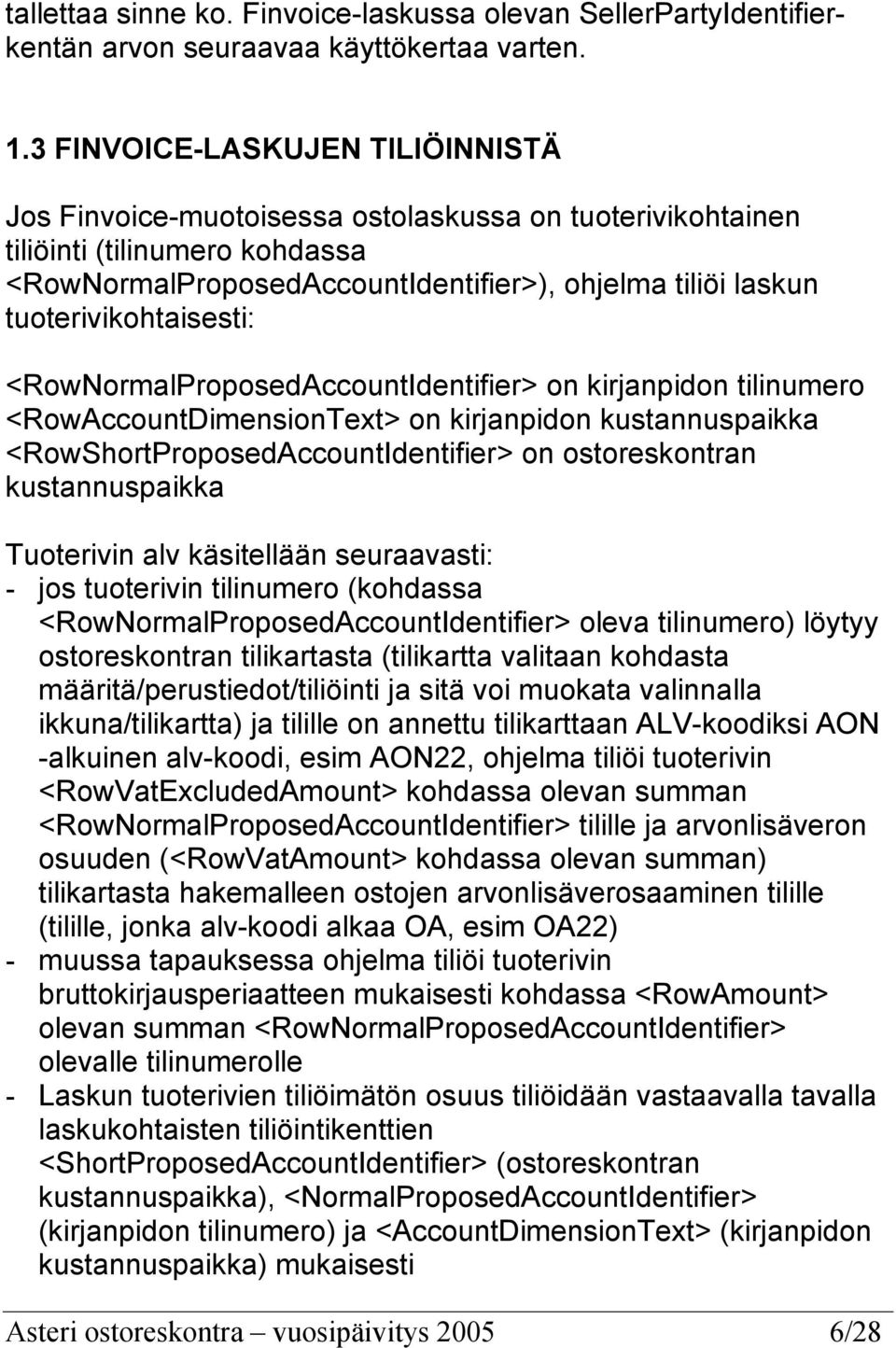 tallettaa sinne ko. Finvoice-laskussa olevan SellerPartyIdentifier-kentän arvon seuraavaa käyttökertaa varten.

1.3 FINVOICE-LASKUJEN TILIÖINNISTÄ

Jos Finvoice-muotoisessa ostolaskussa on tuoterivikohtainen tiliöinti (tilinumero kohdassa <RowNormalProposedAccountIdentifier>), ohjelma tiliöi laskun tuoterivikohtaisesti:

<RowNormalProposedAccountIdentifier> on kirjanpidon tilinumero
<RowAccountDimensionText> on kirjanpidon kustannuspaikka
<RowShortProposedAccountIdentifier> on ostoreskontran kustannuspaikka

Tuoterivin alv käsitellään seuraavasti:
- jos tuoterivin tilinumero (kohdassa <RowNormalProposedAccountIdentifier> oleva tilinumero) löytyy ostoreskontran tilikartasta (tilikartta valitaan kohdasta määritä/perustiedot/tiliöinti ja sitä voi muokata valinnalla ikkuna/tilikartta) ja tilille on annettu tilikarttaan ALV-koodiksi AON -alkuinen alv-koodi, esim AON22, ohjelma tiliöi tuoterivin <RowVatExcludedAmount> kohdassa olevan summan <RowNormalProposedAccountIdentifier> tilille ja arvonlisäveron osuuden (<RowVatAmount> kohdassa olevan summan) tilikartasta hakemalleen ostojen arvonlisäverosaaminen tilille (tilille, jonka alv-koodi alkaa OA, esim OA22)
- muussa tapauksessa ohjelma tiliöi tuoterivin bruttokirjausperiaatteen mukaisesti kohdassa <RowAmount> olevan summan <RowNormalProposedAccountIdentifier> olevalle tilinumerolle
- Laskun tuoterivien tiliöimätön osuus tiliöidään vastaavalla tavalla laskukohtaisten tiliöintikenttien <ShortProposedAccountIdentifier> (ostoreskontran kustannuspaikka), <NormalProposedAccountIdentifier> (kirjanpidon tilinumero) ja <AccountDimensionText> (kirjanpidon kustannuspaikka) mukaisesti

Asteri ostoreskontra – vuosipäivitys 2005 6/28